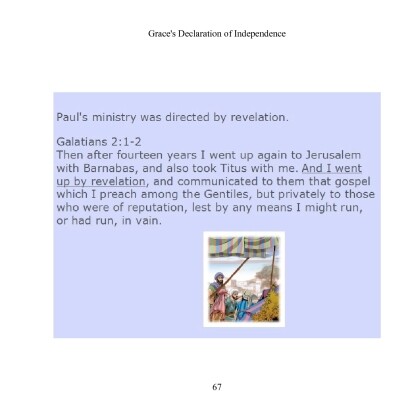 Grace's Declaration of Independence

Paul's ministry was directed by revelation.

Galatians 2:1-2
Then after fourteen years I went up again to Jerusalem with Barnabas, and also took Titus with me. And I went up by revelation, and communicated to them that gospel which I preach among the Gentiles, but privately to those who were of reputation, lest by any means I might run, or had run, in vain.

67